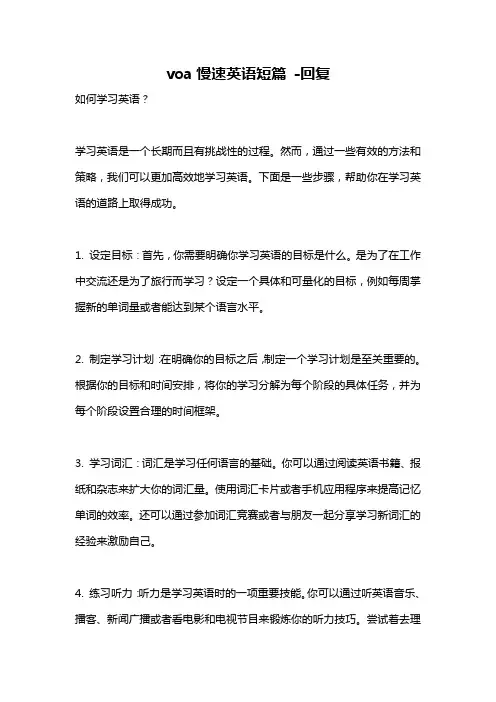 voa 慢速英语短篇 -回复

如何学习英语？

学习英语是一个长期而且有挑战性的过程。然而，通过一些有效的方法和策略，我们可以更加高效地学习英语。下面是一些步骤，帮助你在学习英语的道路上取得成功。

1. 设定目标：首先，你需要明确你学习英语的目标是什么。是为了在工作中交流还是为了旅行而学习？设定一个具体和可量化的目标，例如每周掌握新的单词量或者能达到某个语言水平。

2. 制定学习计划：在明确你的目标之后，制定一个学习计划是至关重要的。根据你的目标和时间安排，将你的学习分解为每个阶段的具体任务，并为每个阶段设置合理的时间框架。

3. 学习词汇：词汇是学习任何语言的基础。你可以通过阅读英语书籍、报纸和杂志来扩大你的词汇量。使用词汇卡片或者手机应用程序来提高记忆单词的效率。还可以通过参加词汇竞赛或者与朋友一起分享学习新词汇的经验来激励自己。

4. 练习听力：听力是学习英语时的一项重要技能。你可以通过听英语音乐、播客、新闻广播或者看电影和电视节目来锻炼你的听力技巧。尝试着去理